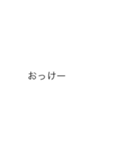 おっけー